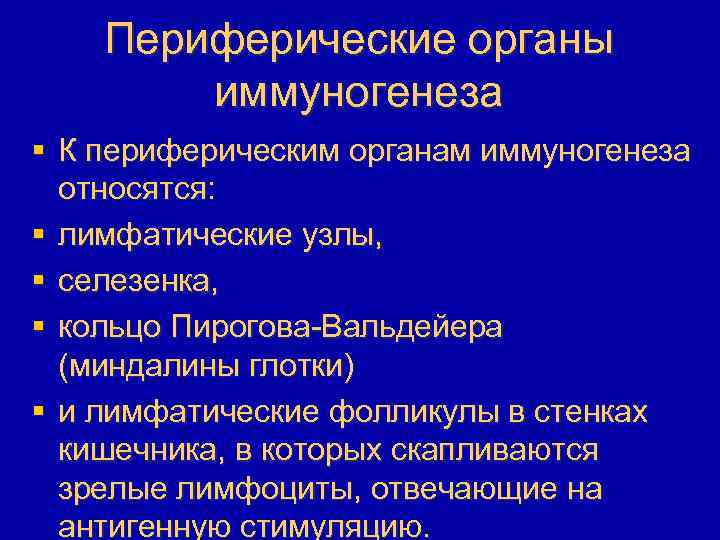 Периферические органы иммуногенеза

▪ К периферическим органам иммуногенеза относятся:
▪ лимфатические узлы,
▪ селезенка,
▪ кольцо Пирогова-Вальдейера (миндалины глотки)
▪ и лимфатические фолликулы в стенках кишечника, в которых скапливаются зрелые лимфоциты, отвечающие на антигенную стимуляцию.